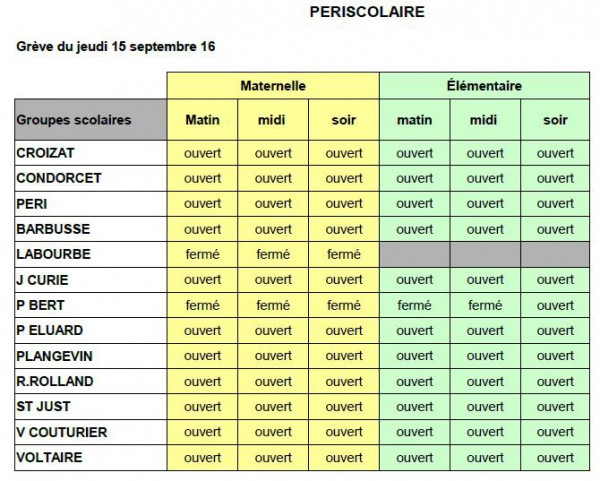 PERISCOLAIRE

Grève du jeudi 15 septembre 16

| | Maternelle | | | Élémentaire | | |
|---|---|---|---|---|---|---|
| Groupes scolaires | Matin | midi | soir | matin | midi | soir |
| CROIZAT | ouvert | ouvert | ouvert | ouvert | ouvert | ouvert |
| CONDORCET | ouvert | ouvert | ouvert | ouvert | ouvert | ouvert |
| PERI | ouvert | ouvert | ouvert | ouvert | ouvert | ouvert |
| BARBUSSE | ouvert | ouvert | ouvert | ouvert | ouvert | ouvert |
| LABOURBE | fermé | fermé | fermé | | | |
| J CURIE | ouvert | ouvert | ouvert | ouvert | ouvert | ouvert |
| P BERT | fermé | fermé | fermé | fermé | fermé | ouvert |
| P ELUARD | ouvert | ouvert | ouvert | ouvert | ouvert | ouvert |
| PLANGEVIN | ouvert | ouvert | ouvert | ouvert | ouvert | ouvert |
| R.ROLLAND | ouvert | ouvert | ouvert | ouvert | ouvert | ouvert |
| ST JUST | ouvert | ouvert | ouvert | ouvert | ouvert | ouvert |
| V COUTURIER | ouvert | ouvert | ouvert | ouvert | ouvert | ouvert |
| VOLTAIRE | ouvert | ouvert | ouvert | ouvert | ouvert | ouvert |